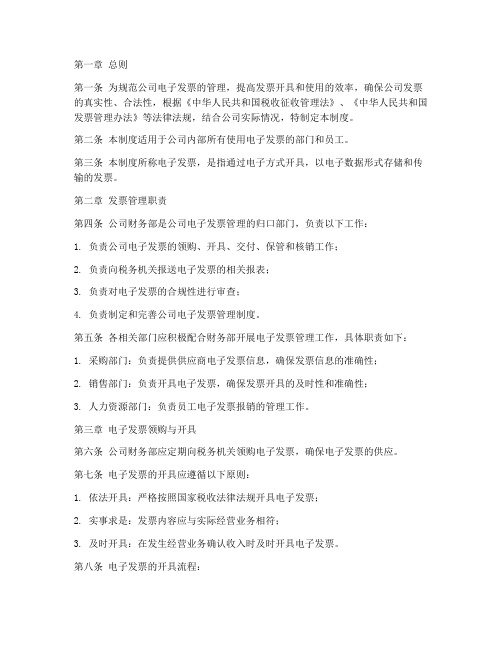 第一章 总则

第一条 为规范公司电子发票的管理，提高发票开具和使用的效率，确保公司发票的真实性、合法性，根据《中华人民共和国税收征收管理法》、《中华人民共和国发票管理办法》等法律法规，结合公司实际情况，特制定本制度。

第二条 本制度适用于公司内部所有使用电子发票的部门和员工。

第三条 本制度所称电子发票，是指通过电子方式开具，以电子数据形式存储和传输的发票。

第二章 发票管理职责

第四条 公司财务部是公司电子发票管理的归口部门，负责以下工作：

1. 负责公司电子发票的领购、开具、交付、保管和核销工作；

2. 负责向税务机关报送电子发票的相关报表；

3. 负责对电子发票的合规性进行审查；

4. 负责制定和完善公司电子发票管理制度。

第五条 各相关部门应积极配合财务部开展电子发票管理工作，具体职责如下：

1. 采购部门：负责提供供应商电子发票信息，确保发票信息的准确性；

2. 销售部门：负责开具电子发票，确保发票开具的及时性和准确性；

3. 人力资源部门：负责员工电子发票报销的管理工作。

第三章 电子发票领购与开具

第六条 公司财务部应定期向税务机关领购电子发票，确保电子发票的供应。

第七条 电子发票的开具应遵循以下原则：

1. 依法开具：严格按照国家税收法律法规开具电子发票；

2. 实事求是：发票内容应与实际经营业务相符；

3. 及时开具：在发生经营业务确认收入时及时开具电子发票。

第八条 电子发票的开具流程：